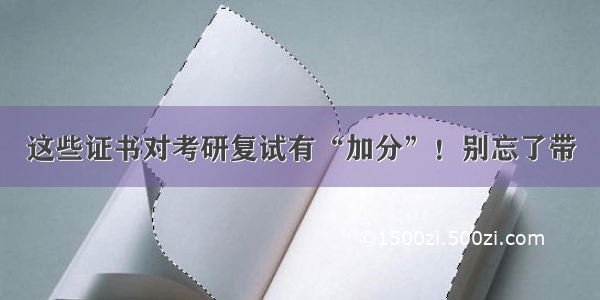 这些证书对考研复试有“加分”！别忘了带

©1500zi.500zi.com